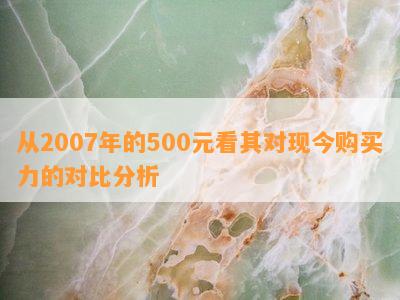 从2007年的500元看其对现今购买力的对比分析